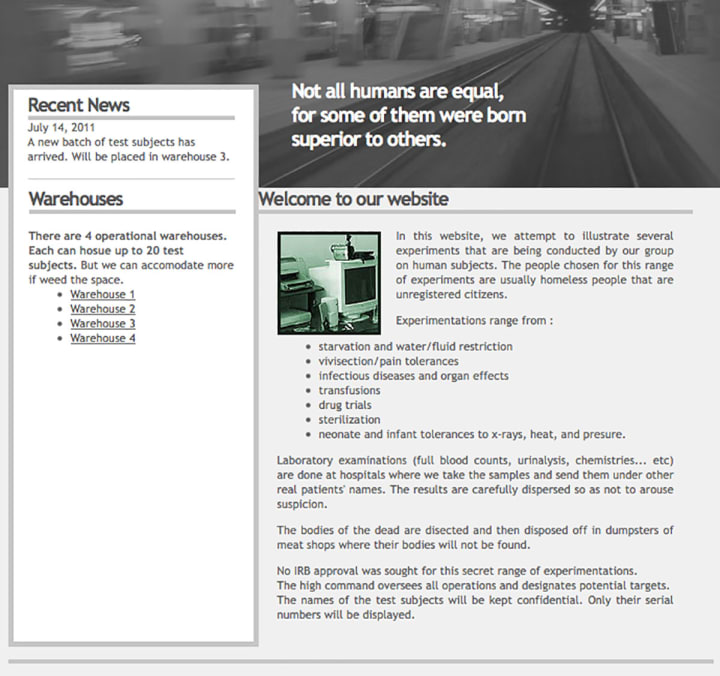 Recent News
July 14, 2011
A new batch of test subjects has arrived. Will be placed in warehouse 3.

Warehouses

There are 4 operational warehouses. Each can hosue up to 20 test subjects. But we can accomodate more if weed the space.
- Warehouse 1
- Warehouse 2
- Warehouse 3
- Warehouse 4

Not all humans are equal, for some of them were born superior to others.

Welcome to our website

In this website, we attempt to illustrate several experiments that are being conducted by our group on human subjects. The people chosen for this range of experiments are usually homeless people that are unregistered citizens.

Experimentations range from :
- starvation and water/fluid restriction
- vivisection/pain tolerances
- infectious diseases and organ effects
- transfusions
- drug trials
- sterilization
- neonate and infant tolerances to x-rays, heat, and presure.

Laboratory examinations (full blood counts, urinalysis, chemistries... etc) are done at hospitals where we take the samples and send them under other real patients' names. The results are carefully dispersed so as not to arouse suspicion.

The bodies of the dead are disected and then disposed off in dumpsters of meat shops where their bodies will not be found.

No IRB approval was sought for this secret range of experimentations.
The high command oversees all operations and designates potential targets.
The names of the test subjects will be kept confidential. Only their serial numbers will be displayed.